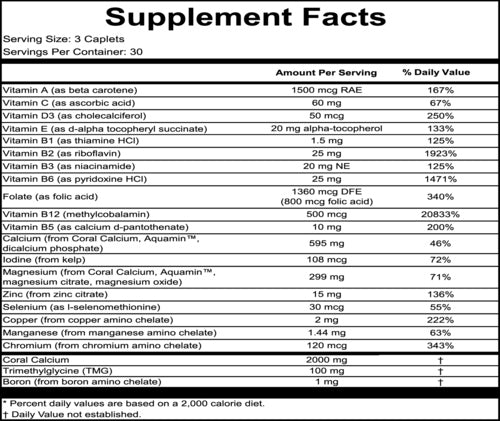 Supplement Facts

Serving Size: 3 Caplets
Servings Per Container: 30

|  | Amount Per Serving | % Daily Value |
|---|---|---|
| Vitamin A (as beta carotene) | 1500 mcg RAE | 167% |
| Vitamin C (as ascorbic acid) | 60 mg | 67% |
| Vitamin D3 (as cholecalciferol) | 50 mcg | 250% |
| Vitamin E (as d-alpha tocopheryl succinate) | 20 mg alpha-tocopherol | 133% |
| Vitamin B1 (as thiamine HCl) | 1.5 mg | 125% |
| Vitamin B2 (as riboflavin) | 25 mg | 1923% |
| Vitamin B3 (as niacinamide) | 20 mg NE | 125% |
| Vitamin B6 (as pyridoxine HCl) | 25 mg | 1471% |
| Folate (as folic acid) | 1360 mcg DFE (800 mcg folic acid) | 340% |
| Vitamin B12 (methylcobalamin) | 500 mcg | 20833% |
| Vitamin B5 (as calcium d-pantothenate) | 10 mg | 200% |
| Calcium (from Coral Calcium, Aquamin™, dicalcium phosphate) | 595 mg | 46% |
| Iodine (from kelp) | 108 mcg | 72% |
| Magnesium (from Coral Calcium, Aquamin™, magnesium citrate, magnesium oxide) | 299 mg | 71% |
| Zinc (from zinc citrate) | 15 mg | 136% |
| Selenium (as l-selenomethionine) | 30 mcg | 55% |
| Copper (from copper amino chelate) | 2 mg | 222% |
| Manganese (from manganese amino chelate) | 1.44 mg | 63% |
| Chromium (from chromium amino chelate) | 120 mcg | 343% |
| Coral Calcium | 2000 mg | † |
| Trimethylglycine (TMG) | 100 mg | † |
| Boron (from boron amino chelate) | 1 mg | † |

* Percent daily values are based on a 2,000 calorie diet.
† Daily Value not established.